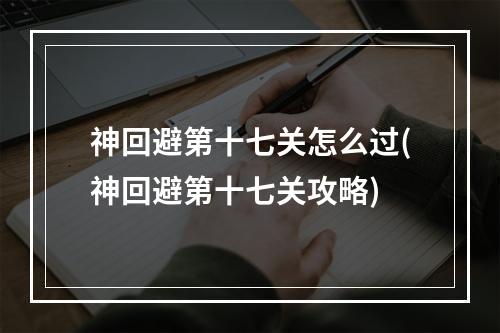 神回避第十七关怎么过(神回避第十七关攻略)